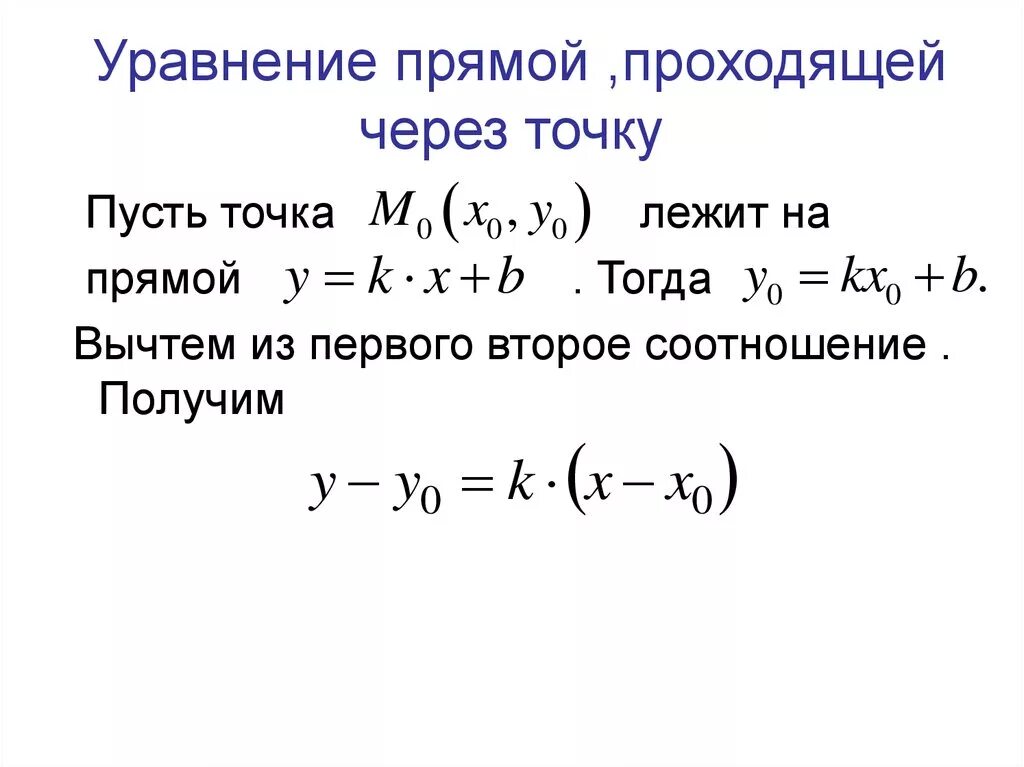 Уравнение прямой ,проходящей через точку

Пусть точка $M_0(x_0, y_0)$ лежит на прямой $y = k \cdot x + b$ . Тогда $y_0 = kx_0 + b.$

Вычтем из первого второе соотношение . Получим

$y - y_0 = k \cdot (x - x_0)$